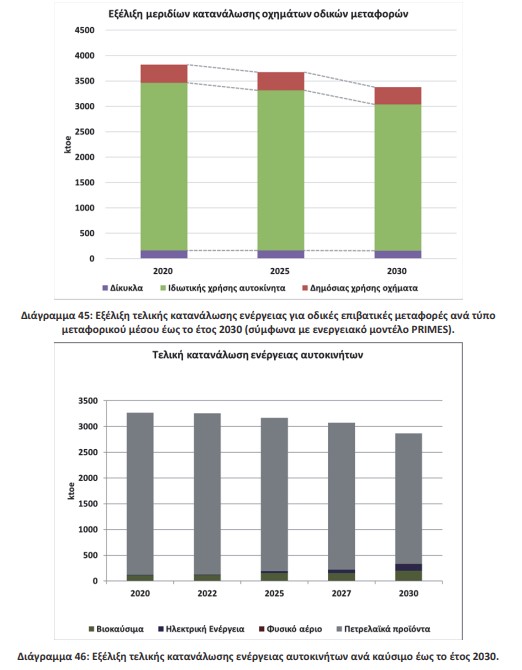 Εξέλιξη μεριδίων κατανάλωσης οχημάτων οδικών μεταφορών

4500
4000
3500
3000
2500
2000
1500
1000
500
0

ktoe

2020
2025
2030

Δίκυκλα
Ιδιωτικής χρήσης αυτοκίνητα
Δημόσιας χρήσης οχήματα

Διάγραμμα 45: Εξέλιξη τελικής κατανάλωσης ενέργειας για οδικές επιβατικές μεταφορές ανά τύπο μεταφορικού μέσου έως το έτος 2030 (σύμφωνα με ενεργειακό μοντέλο PRIMES).

Τελική κατανάλωση ενέργειας αυτοκινήτων

3500
3000
2500
2000
1500
1000
500
0

ktoe

2020
2022
2025
2027
2030

Βιοκαύσιμα
Ηλεκτρική Ενέργεια
Φυσικό αέριο
Πετρελαϊκά προϊόντα

Διάγραμμα 46: Εξέλιξη τελικής κατανάλωσης ενέργειας αυτοκινήτων ανά καύσιμο έως το έτος 2030.